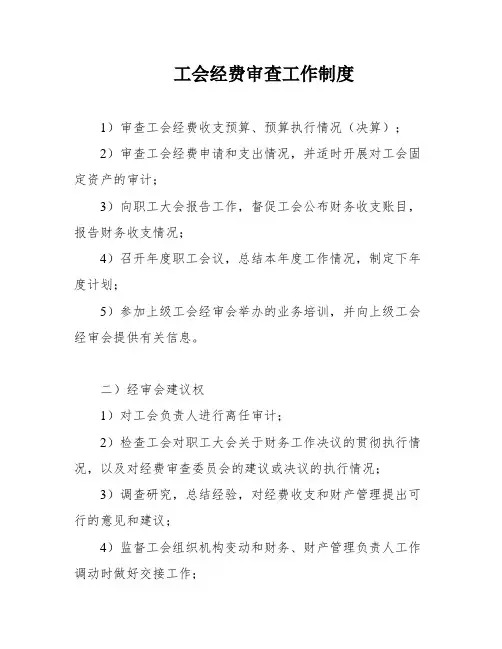 工会经费审查工作制度

1）审查工会经费收支预算、预算执行情况（决算）；

2）审查工会经费申请和支出情况，并适时开展对工会固定资产的审计；

3）向职工大会报告工作，督促工会公布财务收支账目，报告财务收支情况；

4）召开年度职工会议，总结本年度工作情况，制定下年度计划；

5）参加上级工会经审会举办的业务培训，并向上级工会经审会提供有关信息。

二）经审会建议权

1）对工会负责人进行离任审计；

2）检查工会对职工大会关于财务工作决议的贯彻执行情况，以及对经费审查委员会的建议或决议的执行情况；

3）调查研究，总结经验，对经费收支和财产管理提出可行的意见和建议；

4）监督工会组织机构变动和财务、财产管理负责人工作调动时做好交接工作；